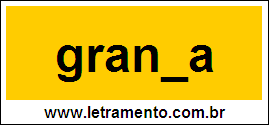 gran_a

www.letramento.com.br